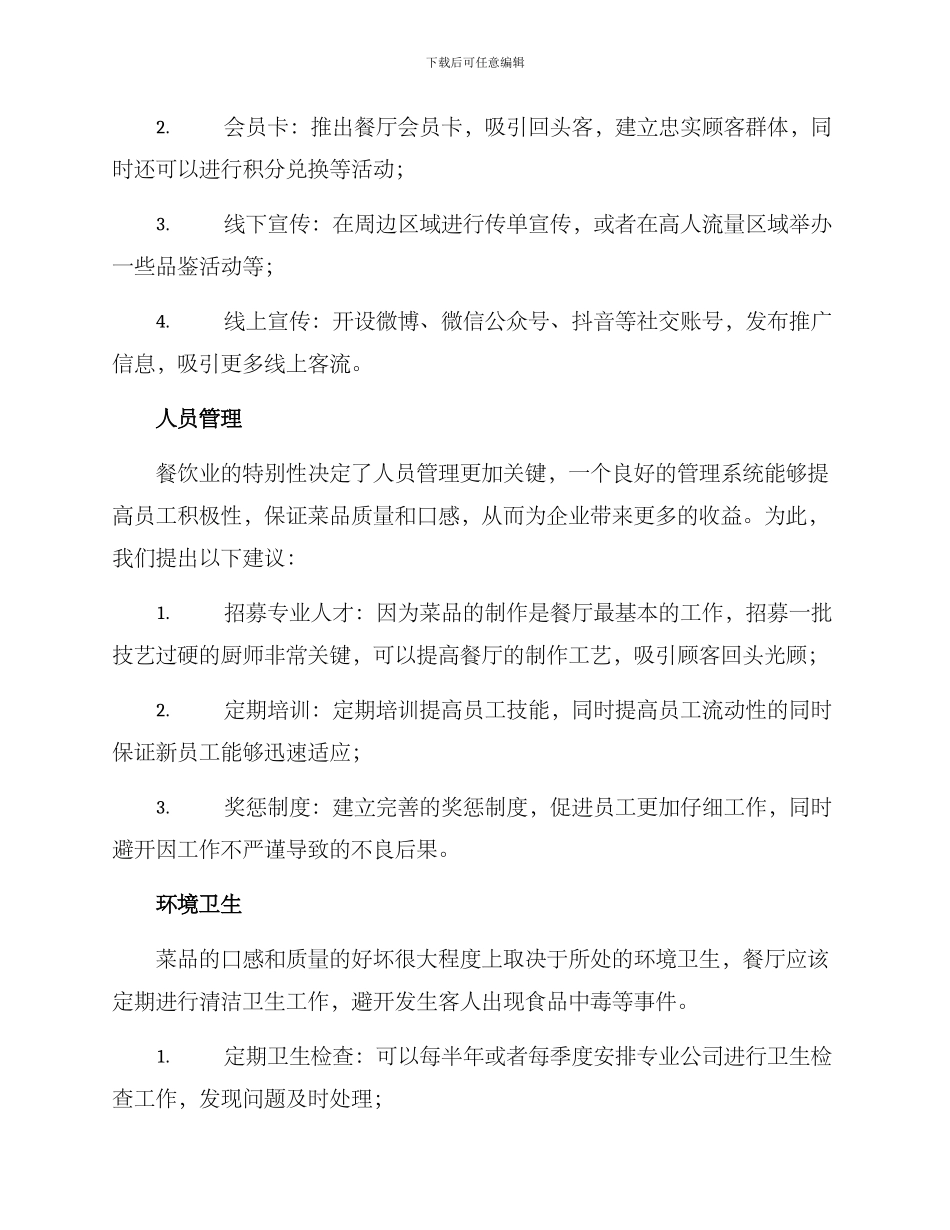 下载后可任意编辑

2. 会员卡：推出餐厅会员卡，吸引回头客，建立忠实顾客群体，同时还可以进行积分兑换等活动；

3. 线下宣传：在周边区域进行传单宣传，或者在高人流量区域举办一些品鉴活动等；

4. 线上宣传：开设微博、微信公众号、抖音等社交账号，发布推广信息，吸引更多线上客流。

人员管理

餐饮业的特别性决定了人员管理更加关键，一个良好的管理系统能够提高员工积极性，保证菜品质量和口感，从而为企业带来更多的收益。为此，我们提出以下建议：

1. 招募专业人才：因为菜品的制作是餐厅最基本的工作，招募一批技艺过硬的厨师非常关键，可以提高餐厅的制作工艺，吸引顾客回头光顾；

2. 定期培训：定期培训提高员工技能，同时提高员工流动性的同时保证新员工能够迅速适应；

3. 奖惩制度：建立完善的奖惩制度，促进员工更加仔细工作，同时避开因工作不严谨导致的不良后果。

环境卫生

菜品的口感和质量的好坏很大程度上取决于所处的环境卫生，餐厅应该定期进行清洁卫生工作，避开发生客人出现食品中毒等事件。

1. 定期卫生检查：可以每半年或者每季度安排专业公司进行卫生检查工作，发现问题及时处理；